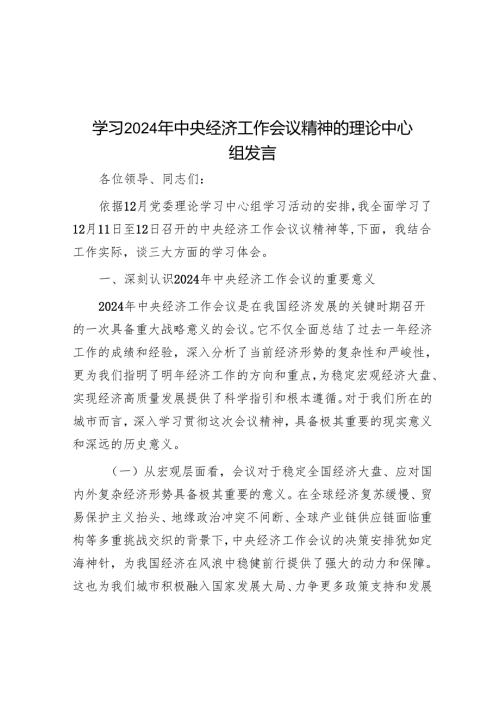 学习2024年中央经济工作会议精神的理论中心组发言

各位领导、同志们：

依据12月党委理论学习中心组学习活动的安排，我全面学习了12月11日至12日召开的中央经济工作会议议精神等，下面，我结合工作实际，谈三大方面的学习体会。

一、深刻认识2024年中央经济工作会议的重要意义

2024年中央经济工作会议是在我国经济发展的关键时期召开的一次具备重大战略意义的会议。它不仅全面总结了过去一年经济工作的成绩和经验，深入分析了当前经济形势的复杂性和严峻性，更为我们指明了明年经济工作的方向和重点，为稳定宏观经济大盘、实现经济高质量发展提供了科学指引和根本遵循。对于我们所在的城市而言，深入学习贯彻这次会议精神，具备极其重要的现实意义和深远的历史意义。

（一）从宏观层面看，会议对于稳定全国经济大盘、应对国内外复杂经济形势具备极其重要的意义。在全球经济复苏缓慢、贸易保护主义抬头、地缘政治冲突不间断、全球产业链供应链面临重构等多重挑战交织的背景下，中央经济工作会议的决策安排犹如定海神针，为我国经济在风浪中稳健前行提供了强大的动力和保障。这也为我们城市积极融入国家发展大局、力争更多政策支持和发展